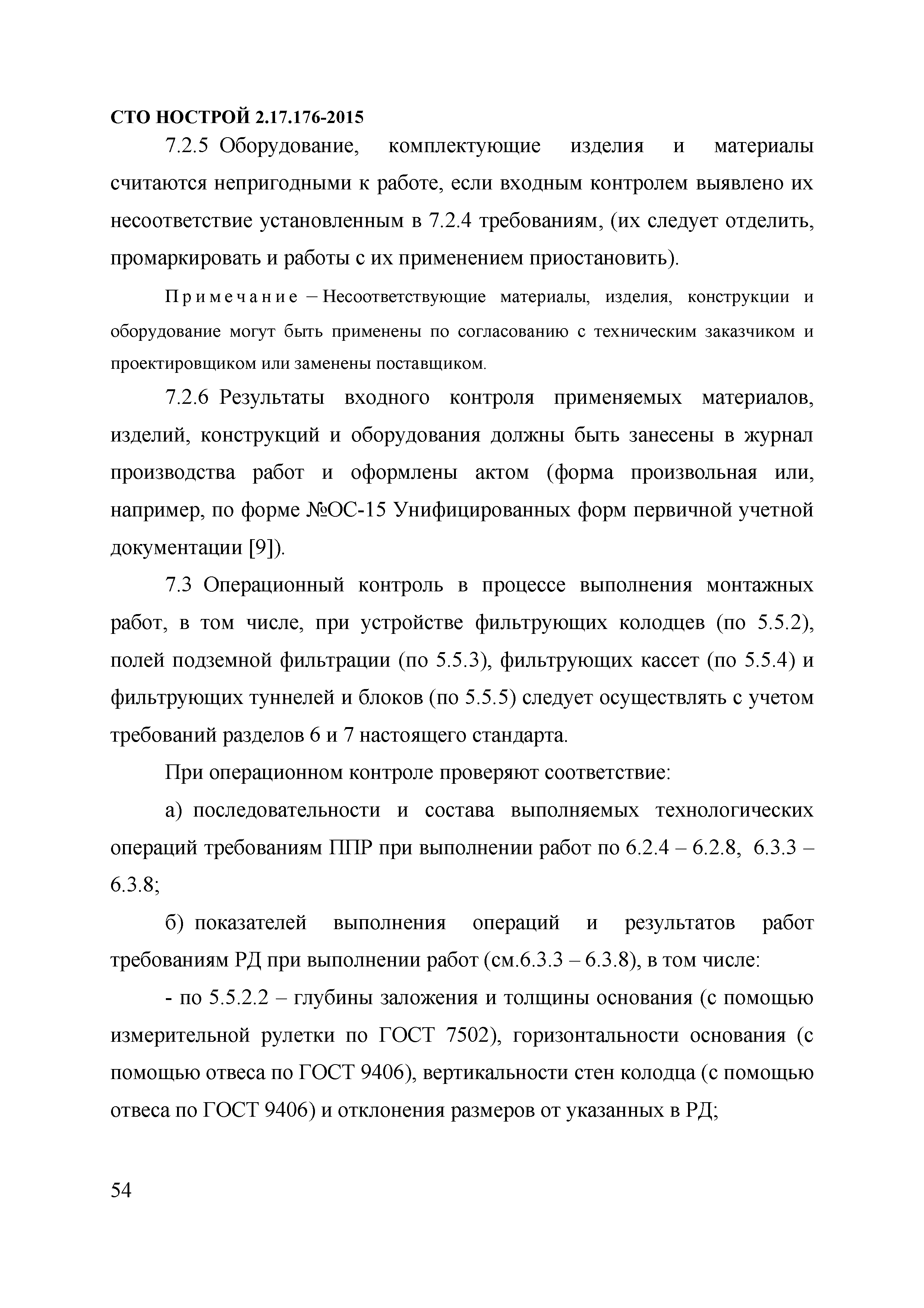 СТО НОСТРОЙ 2.17.176-2015

7.2.5 Оборудование, комплектующие изделия и материалы считаются непригодными к работе, если входным контролем выявлено их несоответствие установленным в 7.2.4 требованиям, (их следует отделить, промаркировать и работы с их применением приостановить).

Примечание – Несоответствующие материалы, изделия, конструкции и оборудование могут быть применены по согласованию с техническим заказчиком и проектировщиком или заменены поставщиком.

7.2.6 Результаты входного контроля применяемых материалов, изделий, конструкций и оборудования должны быть занесены в журнал производства работ и оформлены актом (форма произвольная или, например, по форме №ОС-15 Унифицированных форм первичной учетной документации [9]).

7.3 Операционный контроль в процессе выполнения монтажных работ, в том числе, при устройстве фильтрующих колодцев (по 5.5.2), полей подземной фильтрации (по 5.5.3), фильтрующих кассет (по 5.5.4) и фильтрующих туннелей и блоков (по 5.5.5) следует осуществлять с учетом требований разделов 6 и 7 настоящего стандарта.

При операционном контроле проверяют соответствие:

а) последовательности и состава выполняемых технологических операций требованиям ППР при выполнении работ по 6.2.4 – 6.2.8, 6.3.3 – 6.3.8;

б) показателей выполнения операций и результатов работ требованиям РД при выполнении работ (см.6.3.3 – 6.3.8), в том числе:

- по 5.5.2.2 – глубины заложения и толщины основания (с помощью измерительной рулетки по ГОСТ 7502), горизонтальности основания (с помощью отвеса по ГОСТ 9406), вертикальности стен колодца (с помощью отвеса по ГОСТ 9406) и отклонения размеров от указанных в РД;

54